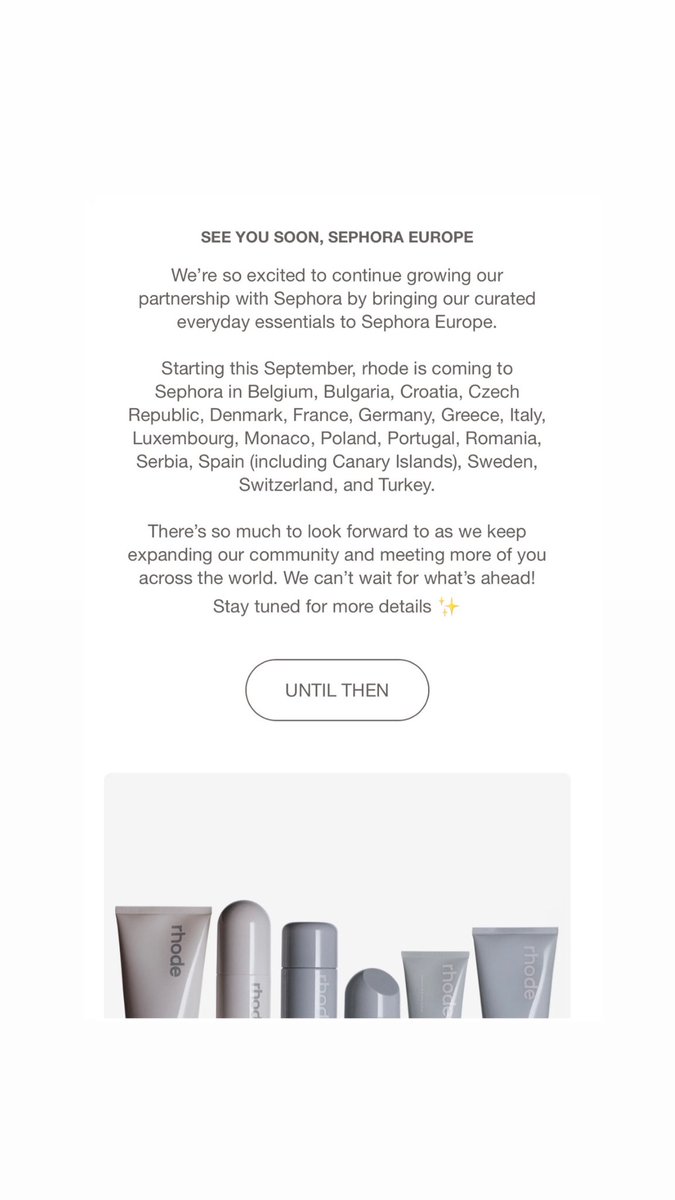 SEE YOU SOON, SEPHORA EUROPE

We're so excited to continue growing our partnership with Sephora by bringing our curated everyday essentials to Sephora Europe.

Starting this September, rhode is coming to Sephora in Belgium, Bulgaria, Croatia, Czech Republic, Denmark, France, Germany, Greece, Italy, Luxembourg, Monaco, Poland, Portugal, Romania, Serbia, Spain (including Canary Islands), Sweden, Switzerland, and Turkey.

There's so much to look forward to as we keep expanding our community and meeting more of you across the world. We can't wait for what's ahead! Stay tuned for more details ✨

UNTIL THEN

rhode

rhode

rhode

rhode

rhode